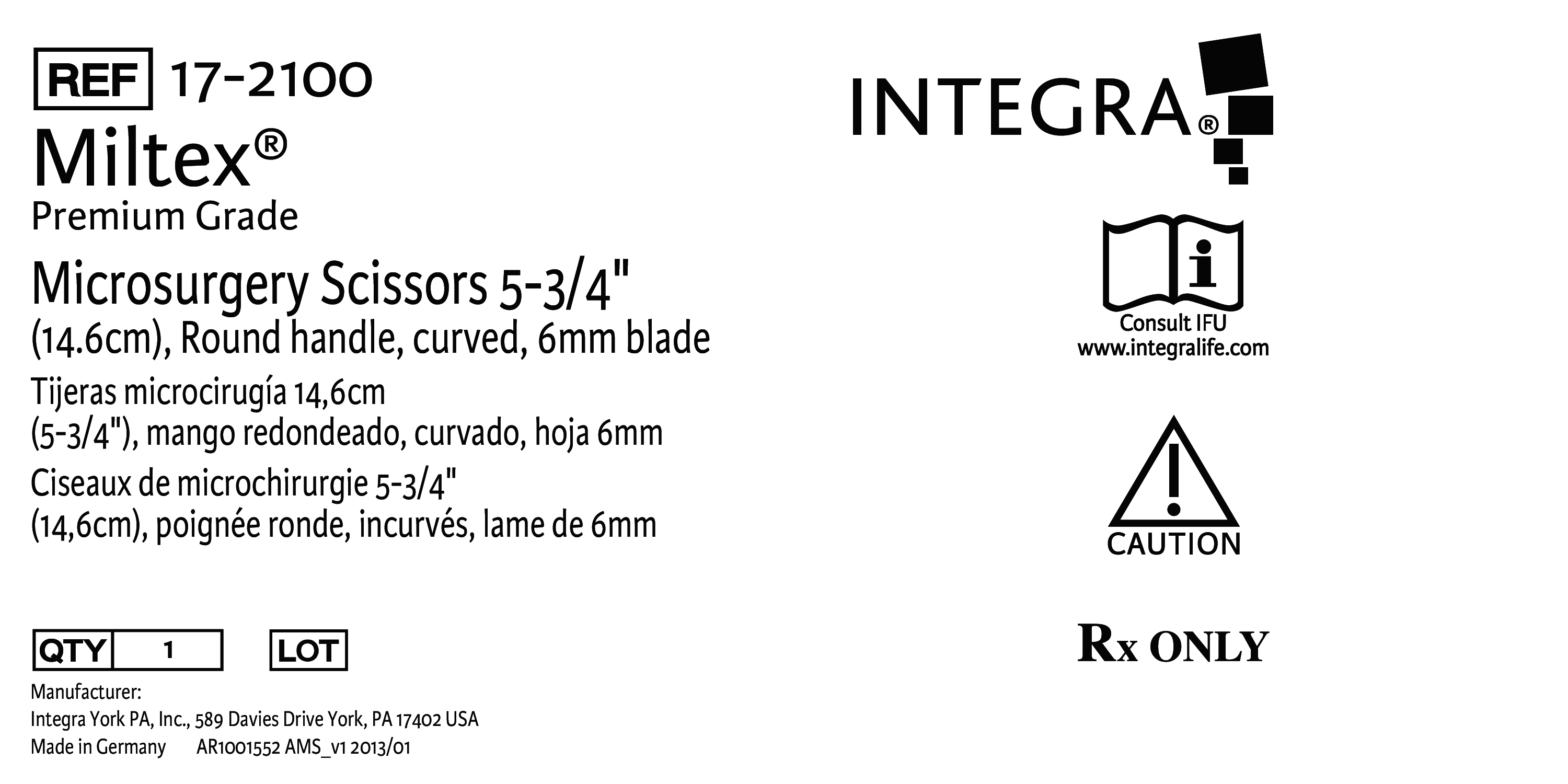 REF 17-2100

Miltex®

Premium Grade

Microsurgery Scissors 5-3/4" (14.6cm), Round handle, curved, 6mm blade

Tijeras microcirugía 14,6cm (5-3/4"), mango redondeado, curvado, hoja 6mm

Ciseaux de microchirurgie 5-3/4" (14,6cm), poignée ronde, incurvés, lame de 6mm

QTY 1 LOT

Manufacturer:
Integra York PA, Inc., 589 Davies Drive York, PA 17402 USA
Made in Germany AR1001552 AMS_v1 2013/01

INTEGRA®

Consult IFU
www.integralife.com

CAUTION

Rx ONLY